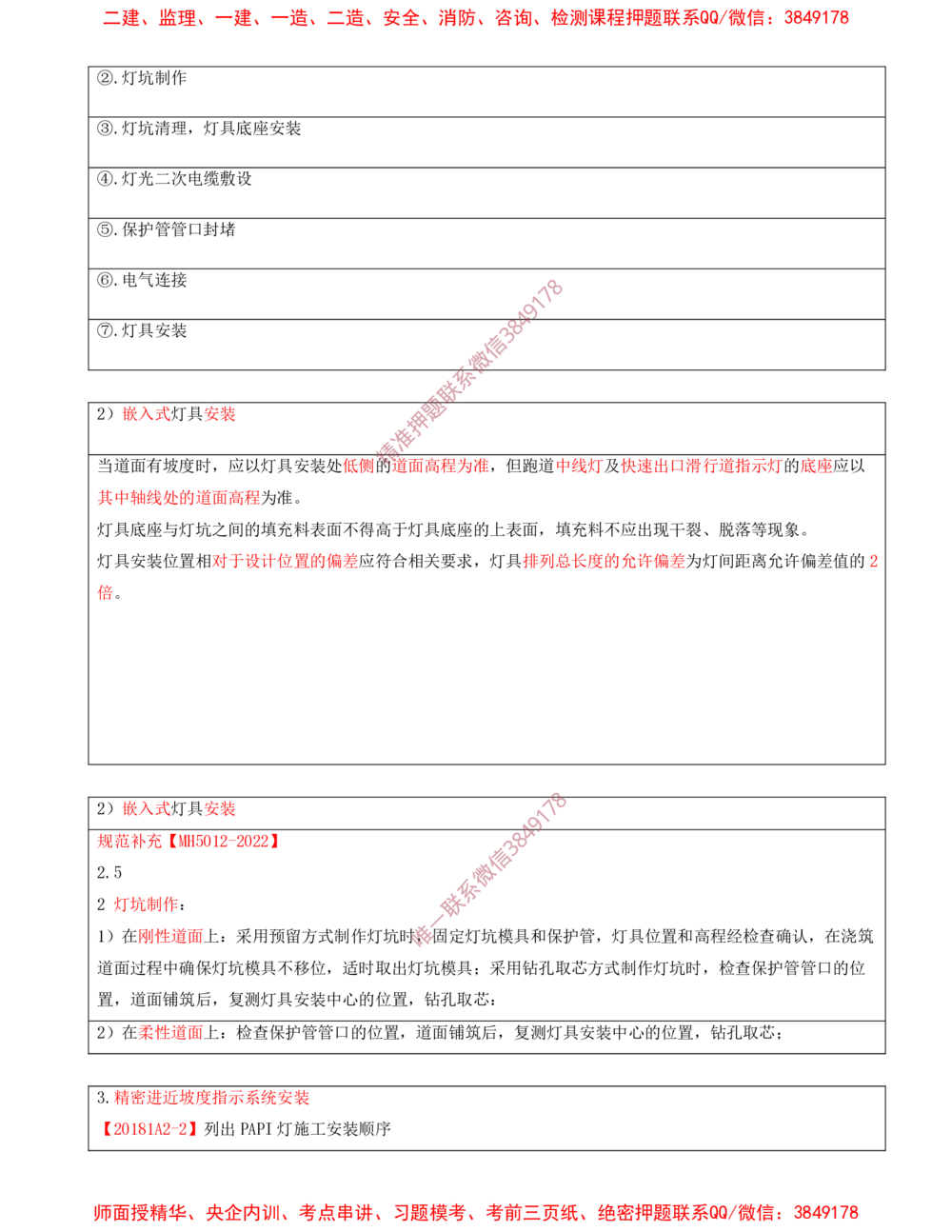 二建、监理、一建、一造、二造、安全、消防、咨询、检测课程押题联系QQ/微信：3849178

②.灯坑制作

③.灯坑清理，灯具底座安装

④.灯光二次电缆敷设

⑤.保护管管口封堵

⑥.电气连接

⑦.灯具安装

2）嵌入式灯具安装

当道面有坡度时，应以灯具安装处低侧的道面高程为准，但跑道中线灯及快速出口滑行道指示灯的底座应以其中轴线处的道面高程为准。

灯具底座与灯坑之间的填充料表面不得高于灯具底座的上表面，填充料不应出现干裂、脱落等现象。

灯具安装位置相对于设计位置的偏差应符合相关要求，灯具排列总长度的允许偏差为灯间距离允许偏差值的2倍。

2）嵌入式灯具安装

规范补充【MH5012-2022】

2.5

2 灯坑制作：

1）在刚性道面上：采用预留方式制作灯坑时，固定灯坑模具和保护管，灯具位置和高程经检查确认，在浇筑道面过程中确保灯坑模具不移位，适时取出灯坑模具；采用钻孔取芯方式制作灯坑时，检查保护管管口的位置，道面铺筑后，复测灯具安装中心的位置，钻孔取芯；

2）在柔性道面上：检查保护管管口的位置，道面铺筑后，复测灯具安装中心的位置，钻孔取芯；

3.精密进近坡度指示系统安装

【20181A2-2】列出PAPI灯施工安装顺序

师面授精华、央企内训、考点串讲、习题模考、考前三页纸、绝密押题联系QQ/微信：3849178

精准押题联系微信3849178

唯一联系微信3849178